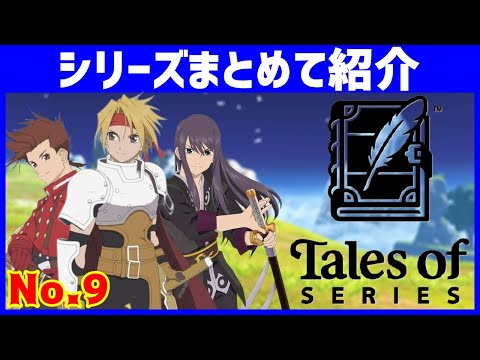 シリーズまとめて紹介

™

Tales of
SERIES

No.9